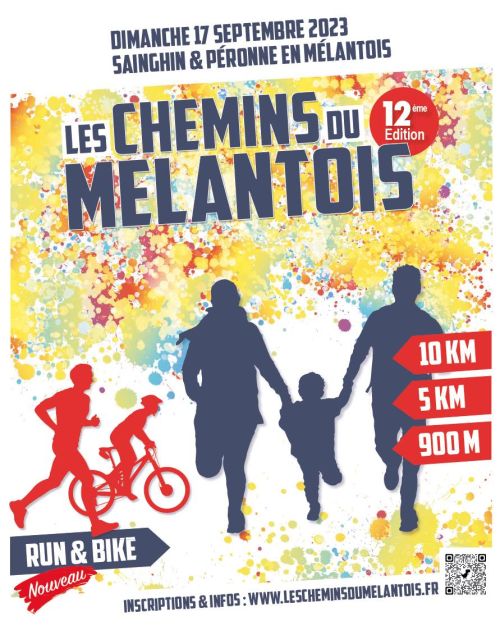 DIMANCHE 17 SEPTEMBRE 2023
SAINGHIN & PÉRONNE EN MÉLANTOIS

LES CHEMINS DU MELANTOIS

12ème Edition

10 KM
5 KM
900 M

RUN & BIKE
Nouveau

INSCRIPTIONS & INFOS : WWW.LESCHEMINSDUMELANTOIS.FR